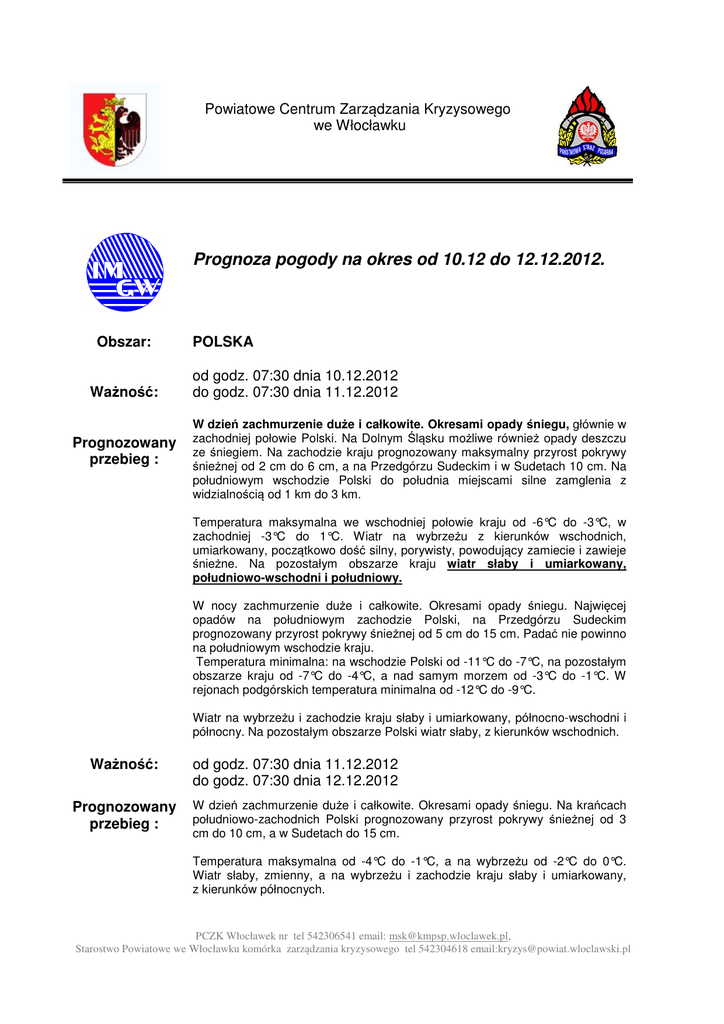 Powiatowe Centrum Zarządzania Kryzysowego
we Włocławku

PAŃSTWOWA STRAŻ POŻARNA

IMGW

Prognoza pogody na okres od 10.12 do 12.12.2012.

Obszar: POLSKA

Ważność: od godz. 07:30 dnia 10.12.2012
do godz. 07:30 dnia 11.12.2012

Prognozowany przebieg : W dzień zachmurzenie duże i całkowite. Okresami opady śniegu, głównie w zachodniej połowie Polski. Na Dolnym Śląsku możliwe również opady deszczu ze śniegiem. Na zachodzie kraju prognozowany maksymalny przyrost pokrywy śnieżnej od 2 cm do 6 cm, a na Przedgórzu Sudeckim i w Sudetach 10 cm. Na południowym wschodzie Polski do południa miejscami silne zamglenia z widzialnością od 1 km do 3 km.

Temperatura maksymalna we wschodniej połowie kraju od -6°C do -3°C, w zachodniej -3°C do 1°C. Wiatr na wybrzeżu z kierunków wschodnich, umiarkowany, początkowo dość silny, porywisty, powodujący zamiecie i zawieje śnieżne. Na pozostałym obszarze kraju wiatr słaby i umiarkowany, południowo-wschodni i południowy.

W nocy zachmurzenie duże i całkowite. Okresami opady śniegu. Najwięcej opadów na południowym zachodzie Polski, na Przedgórzu Sudeckim prognozowany przyrost pokrywy śnieżnej od 5 cm do 15 cm. Padać nie powinno na południowym wschodzie kraju.
Temperatura minimalna: na wschodzie Polski od -11°C do -7°C, na pozostałym obszarze kraju od -7°C do -4°C, a nad samym morzem od -3°C do -1°C. W rejonach podgórskich temperatura minimalna od -12°C do -9°C.

Wiatr na wybrzeżu i zachodzie kraju słaby i umiarkowany, północno-wschodni i północny. Na pozostałym obszarze Polski wiatr słaby, z kierunków wschodnich.

Ważność: od godz. 07:30 dnia 11.12.2012
do godz. 07:30 dnia 12.12.2012

Prognozowany przebieg : W dzień zachmurzenie duże i całkowite. Okresami opady śniegu. Na krańcach południowo-zachodnich Polski prognozowany przyrost pokrywy śnieżnej od 3 cm do 10 cm, a w Sudetach do 15 cm.

Temperatura maksymalna od -4°C do -1°C, a na wybrzeżu od -2°C do 0°C. Wiatr słaby, zmienny, a na wybrzeżu i zachodzie kraju słaby i umiarkowany, z kierunków północnych.

PCZK Włocławek nr tel 542306541 email: msk@kmpsp.wloclawek.pl,
Starostwo Powiatowe we Włocławku komórka zarządzania kryzysowego tel 542304618 email:kryzys@powiat.wloclawski.pl